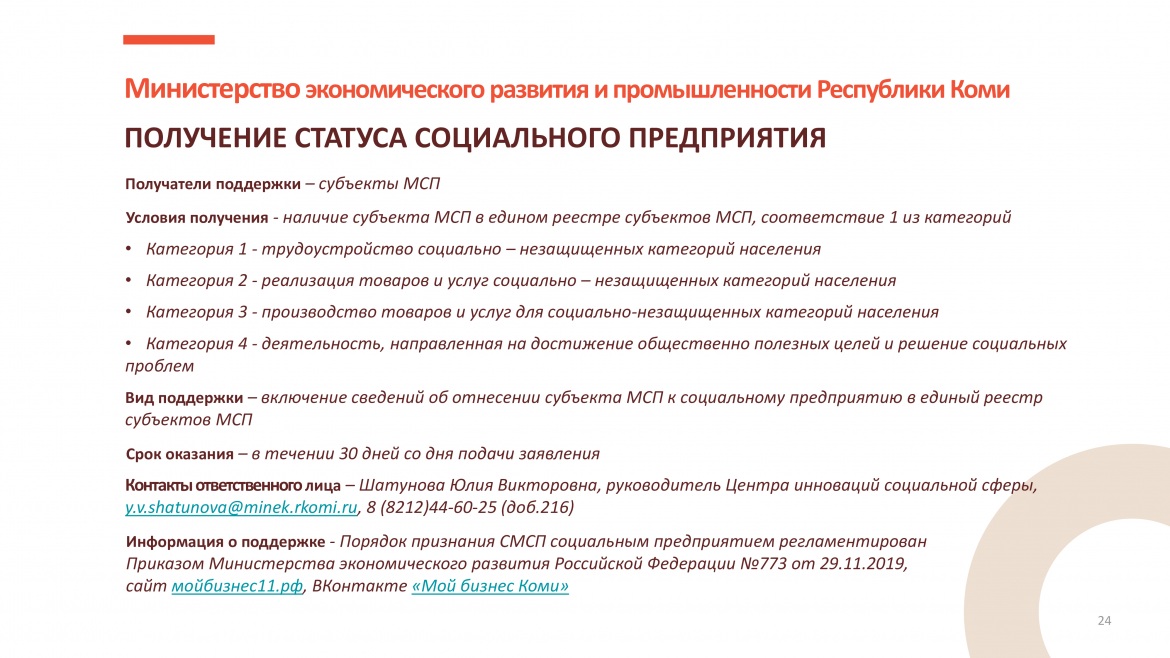 Министерство экономического развития и промышленности Республики Коми

ПОЛУЧЕНИЕ СТАТУСА СОЦИАЛЬНОГО ПРЕДПРИЯТИЯ

Получатели поддержки – субъекты МСП

Условия получения - наличие субъекта МСП в едином реестре субъектов МСП, соответствие 1 из категорий

• Категория 1 - трудоустройство социально – незащищенных категорий населения

• Категория 2 - реализация товаров и услуг социально – незащищенных категорий населения

• Категория 3 - производство товаров и услуг для социально-незащищенных категорий населения

• Категория 4 - деятельность, направленная на достижение общественно полезных целей и решение социальных проблем

Вид поддержки – включение сведений об отнесении субъекта МСП к социальному предприятию в единый реестр субъектов МСП

Срок оказания – в течении 30 дней со дня подачи заявления

Контакты ответственного лица – Шатунова Юлия Викторовна, руководитель Центра инноваций социальной сферы, y.v.shatunova@minek.rkomi.ru, 8 (8212)44-60-25 (доб.216)

Информация о поддержке - Порядок признания СМСП социальным предприятием регламентирован Приказом Министерства экономического развития Российской Федерации №773 от 29.11.2019, сайт мойбизнес11.рф, ВКонтакте «Мой бизнес Коми»

24